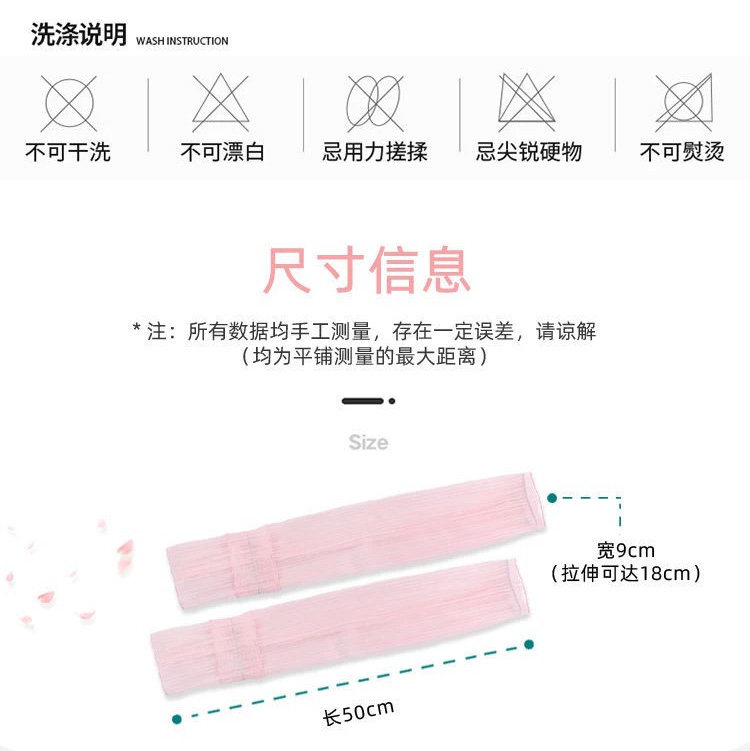 洗涤说明 WASH INSTRUCTION

不可干洗 不可漂白 忌用力搓揉 忌尖锐硬物 不可熨烫

尺寸信息

* 注：所有数据均手工测量，存在一定误差，请谅解
（均为平铺测量的最大距离）

Size

宽9cm
（拉伸可达18cm）

长50cm